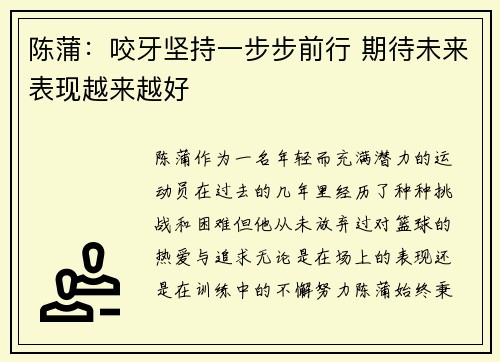 陈蒲：咬牙坚持一步步前行 期待未来表现越来越好

陈蒲作为一名年轻而充满潜力的运动员在过去的几年里经历了种种挑战和困难但他从未放弃过对篮球的热爱与追求无论是在场上的表现还是在训练中的不懈努力陈蒲始终秉